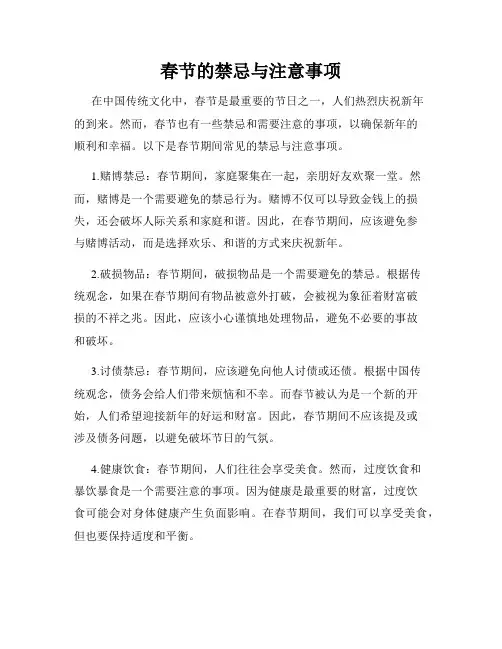 春节的禁忌与注意事项

在中国传统文化中，春节是最重要的节日之一，人们热烈庆祝新年的到来。然而，春节也有一些禁忌和需要注意的事项，以确保新年的顺利和幸福。以下是春节期间常见的禁忌与注意事项。

1.赌博禁忌：春节期间，家庭聚集在一起，亲朋好友欢聚一堂。然而，赌博是一个需要避免的禁忌行为。赌博不仅可以导致金钱上的损失，还会破坏人际关系和家庭和谐。因此，在春节期间，应该避免参与赌博活动，而是选择欢乐、和谐的方式来庆祝新年。

2.破损物品：春节期间，破损物品是一个需要避免的禁忌。根据传统观念，如果在春节期间有物品被意外打破，会被视为象征着财富破损的不祥之兆。因此，应该小心谨慎地处理物品，避免不必要的事故和破坏。

3.讨债禁忌：春节期间，应该避免向他人讨债或还债。根据中国传统观念，债务会给人们带来烦恼和不幸。而春节被认为是一个新的开始，人们希望迎接新年的好运和财富。因此，春节期间不应该提及或涉及债务问题，以避免破坏节日的气氛。

4.健康饮食：春节期间，人们往往会享受美食。然而，过度饮食和暴饮暴食是一个需要注意的事项。因为健康是最重要的财富，过度饮食可能会对身体健康产生负面影响。在春节期间，我们可以享受美食，但也要保持适度和平衡。